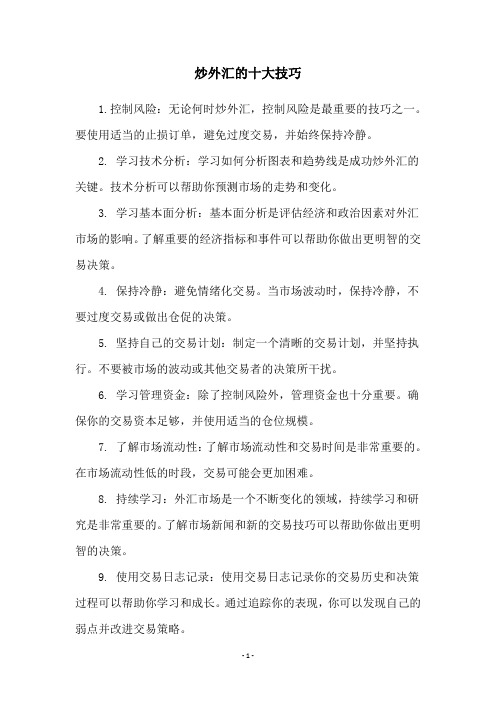 炒外汇的十大技巧

1.控制风险：无论何时炒外汇，控制风险是最重要的技巧之一。要使用适当的止损订单，避免过度交易，并始终保持冷静。

2. 学习技术分析：学习如何分析图表和趋势线是成功炒外汇的关键。技术分析可以帮助你预测市场的走势和变化。

3. 学习基本面分析：基本面分析是评估经济和政治因素对外汇市场的影响。了解重要的经济指标和事件可以帮助你做出更明智的交易决策。

4. 保持冷静：避免情绪化交易。当市场波动时，保持冷静，不要过度交易或做出仓促的决策。

5. 坚持自己的交易计划：制定一个清晰的交易计划，并坚持执行。不要被市场的波动或其他交易者的决策所干扰。

6. 学习管理资金：除了控制风险外，管理资金也十分重要。确保你的交易资本足够，并使用适当的仓位规模。

7. 了解市场流动性：了解市场流动性和交易时间是非常重要的。在市场流动性低的时段，交易可能会更加困难。

8. 持续学习：外汇市场是一个不断变化的领域，持续学习和研究是非常重要的。了解市场新闻和新的交易技巧可以帮助你做出更明智的决策。

9. 使用交易日志记录：使用交易日志记录你的交易历史和决策过程可以帮助你学习和成长。通过追踪你的表现，你可以发现自己的弱点并改进交易策略。

- 1 -